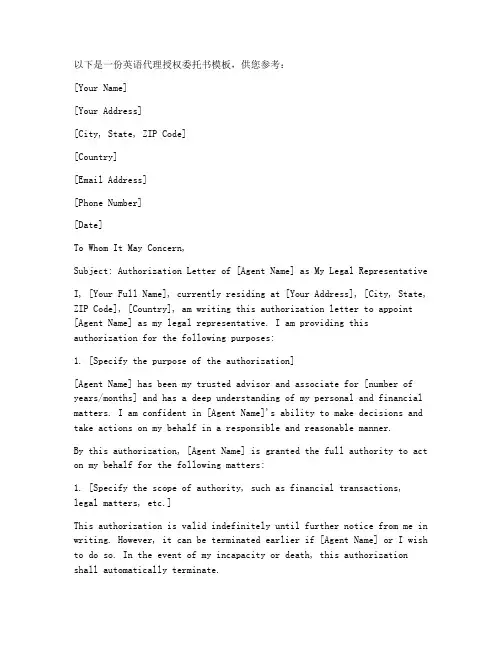 以下是一份英语代理授权委托书模板，供您参考：

[Your Name]

[Your Address]

[City, State, ZIP Code]

[Country]

[Email Address]

[Phone Number]

[Date]

To Whom It May Concern,

Subject: Authorization Letter of [Agent Name] as My Legal Representative

I, [Your Full Name], currently residing at [Your Address], [City, State, ZIP Code], [Country], am writing this authorization letter to appoint [Agent Name] as my legal representative. I am providing this authorization for the following purposes:

1. [Specify the purpose of the authorization]

[Agent Name] has been my trusted advisor and associate for [number of years/months] and has a deep understanding of my personal and financial matters. I am confident in [Agent Name]'s ability to make decisions and take actions on my behalf in a responsible and reasonable manner.

By this authorization, [Agent Name] is granted the full authority to act on my behalf for the following matters:

1. [Specify the scope of authority, such as financial transactions, legal matters, etc.]

This authorization is valid indefinitely until further notice from me in writing. However, it can be terminated earlier if [Agent Name] or I wish to do so. In the event of my incapacity or death, this authorization shall automatically terminate.